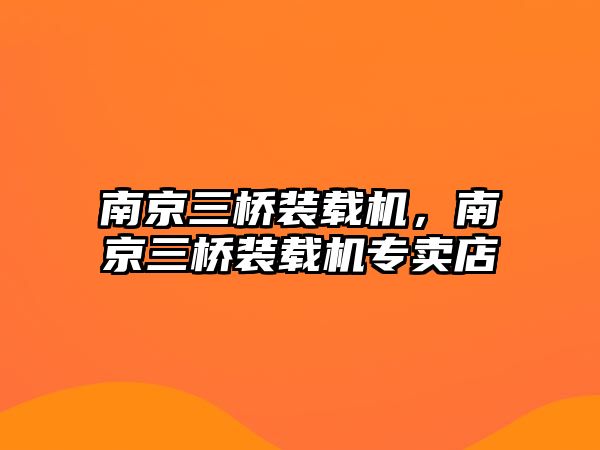 南京三桥装载机，南京三桥装载机专卖店